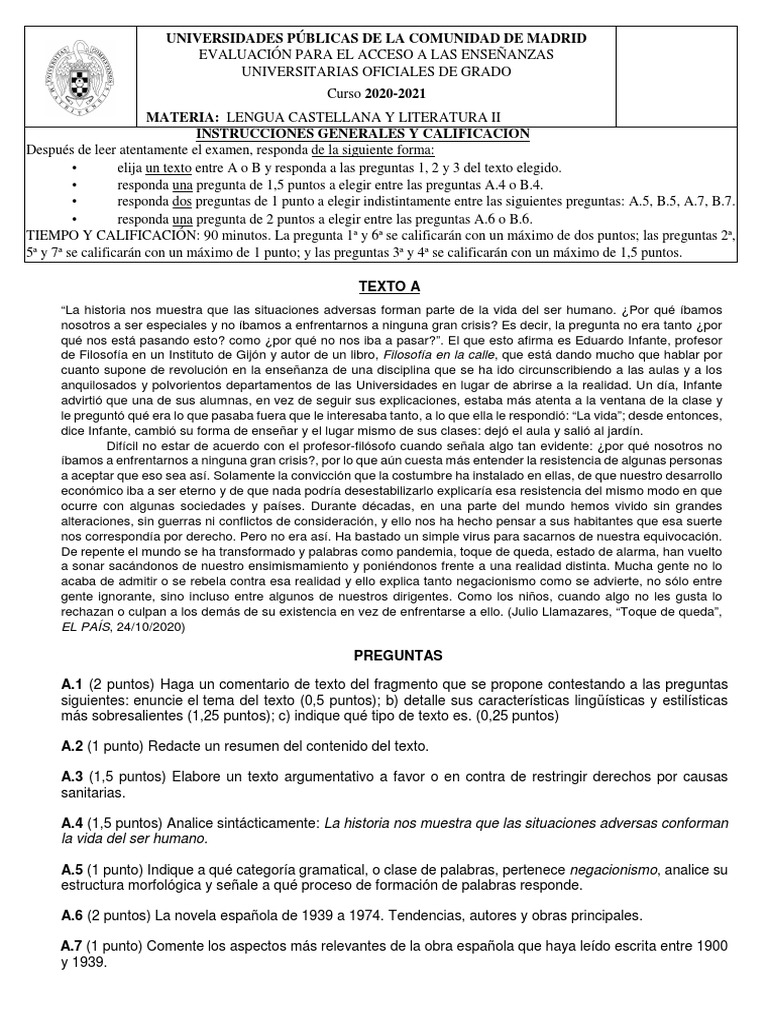 UNIVERSIDADES PÚBLICAS DE LA COMUNIDAD DE MADRID
EVALUACIÓN PARA EL ACCESO A LAS ENSEÑANZAS UNIVERSITARIAS OFICIALES DE GRADO

Curso 2020-2021

MATERIA: LENGUA CASTELLANA Y LITERATURA II

INSTRUCCIONES GENERALES Y CALIFICACIÓN

Después de leer atentamente el examen, responda de la siguiente forma:

• elija un texto entre A o B y responda a las preguntas 1, 2 y 3 del texto elegido.
• responda una pregunta de 1,5 puntos a elegir entre las preguntas A.4 o B.4.
• responda dos preguntas de 1 punto a elegir indistintamente entre las siguientes preguntas: A.5, B.5, A.7, B.7.
• responda una pregunta de 2 puntos a elegir entre las preguntas A.6 o B.6.

TIEMPO Y CALIFICACIÓN: 90 minutos. La pregunta 1ª y 6ª se calificarán con un máximo de dos puntos; las preguntas 2ª, 5ª y 7ª se calificarán con un máximo de 1 punto; y las preguntas 3ª y 4ª se calificarán con un máximo de 1,5 puntos.

TEXTO A

"La historia nos muestra que las situaciones adversas forman parte de la vida del ser humano. ¿Por qué íbamos nosotros a ser especiales y no íbamos a enfrentarnos a ninguna gran crisis? Es decir, la pregunta no era tanto ¿por qué nos está pasando esto? como ¿por qué no nos iba a pasar?". El que esto afirma es Eduardo Infante, profesor de Filosofía en un Instituto de Gijón y autor de un libro, Filosofía en la calle, que está dando mucho que hablar por cuanto supone de revolución en la enseñanza de una disciplina que se ha ido circunscribiendo a las aulas y a los anquilosados y polvorientos departamentos de las Universidades en lugar de abrirse a la realidad. Un día, Infante advirtió que una de sus alumnas, en vez de seguir sus explicaciones, estaba más atenta a la ventana de la clase y le preguntó qué era lo que pasaba fuera que le interesaba tanto, a lo que ella le respondió: "La vida"; desde entonces, dice Infante, cambió su forma de enseñar y el lugar mismo de sus clases: dejó el aula y salió al jardín.

Difícil no estar de acuerdo con el profesor-filósofo cuando señala algo tan evidente: ¿por qué nosotros no íbamos a enfrentarnos a ninguna gran crisis?, por lo que aún cuesta más entender la resistencia de algunas personas a aceptar que eso sea así. Solamente la convicción que la costumbre ha instalado en ellas, de que nuestro desarrollo económico iba a ser eterno y de que nada podría desestabilizarlo explicaría esa resistencia del mismo modo en que ocurre con algunas sociedades y países. Durante décadas, en una parte del mundo hemos vivido sin grandes alteraciones, sin guerras ni conflictos de consideración, y ello nos ha hecho pensar a sus habitantes que esa suerte nos correspondía por derecho. Pero no era así. Ha bastado un simple virus para sacarnos de nuestra equivocación. De repente el mundo se ha transformado y palabras como pandemia, toque de queda, estado de alarma, han vuelto a sonar sacándonos de nuestro ensimismamiento y poniéndonos frente a una realidad distinta. Mucha gente no lo acaba de admitir o se rebela contra esa realidad y ello explica tanto negacionismo como se advierte, no sólo entre gente ignorante, sino incluso entre algunos de nuestros dirigentes. Como los niños, cuando algo no les gusta lo rechazan o culpan a los demás de su existencia en vez de enfrentarse a ello. (Julio Llamazares, "Toque de queda", EL PAÍS, 24/10/2020)

PREGUNTAS

A.1 (2 puntos) Haga un comentario de texto del fragmento que se propone contestando a las preguntas siguientes: enuncie el tema del texto (0,5 puntos); b) detalle sus características lingüísticas y estilísticas más sobresalientes (1,25 puntos); c) indique qué tipo de texto es. (0,25 puntos)

A.2 (1 punto) Redacte un resumen del contenido del texto.

A.3 (1,5 puntos) Elabore un texto argumentativo a favor o en contra de restringir derechos por causas sanitarias.

A.4 (1,5 puntos) Analice sintácticamente: La historia nos muestra que las situaciones adversas conforman la vida del ser humano.

A.5 (1 punto) Indique a qué categoría gramatical, o clase de palabras, pertenece negacionismo, analice su estructura morfológica y señale a qué proceso de formación de palabras responde.

A.6 (2 puntos) La novela española de 1939 a 1974. Tendencias, autores y obras principales.

A.7 (1 punto) Comente los aspectos más relevantes de la obra española que haya leído escrita entre 1900 y 1939.